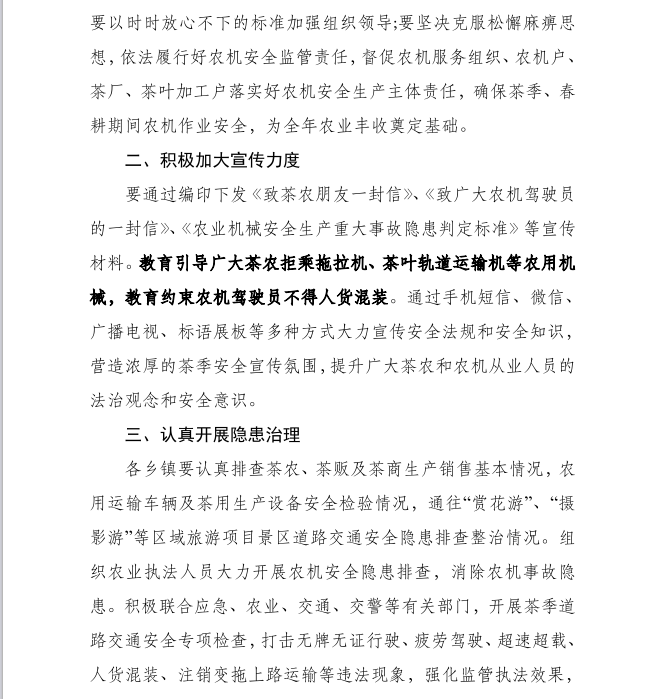 要以时时放心不下的标准加强组织领导;要坚决克服松懈麻痹思想，依法履行好农机安全监管责任，督促农机服务组织、农机户、茶厂、茶叶加工户落实好农机安全生产主体责任，确保茶季、春耕期间农机作业安全，为全年农业丰收奠定基础。

二、积极加大宣传力度

要通过编印下发《致茶农朋友一封信》、《致广大农机驾驶员的一封信》、《农业机械安全生产重大事故隐患判定标准》等宣传材料。教育引导广大茶农拒乘拖拉机、茶叶轨道运输机等农用机械，教育约束农机驾驶员不得人货混装。通过手机短信、微信、广播电视、标语展板等多种方式大力宣传安全法规和安全知识，营造浓厚的茶季安全宣传氛围，提升广大茶农和农机从业人员的法治观念和安全意识。

三、认真开展隐患治理

各乡镇要认真排查茶农、茶贩及茶商生产销售基本情况，农用运输车辆及茶用生产设备安全检验情况，通往“赏花游”、“摄影游”等区域旅游项目景区道路交通安全隐患排查整治情况。组织农业执法人员大力开展农机安全隐患排查，消除农机事故隐患。积极联合应急、农业、交通、交警等有关部门，开展茶季道路交通安全专项检查，打击无牌无证行驶、疲劳驾驶、超速超载、人货混装、注销变拖上路运输等违法现象，强化监管执法效果，